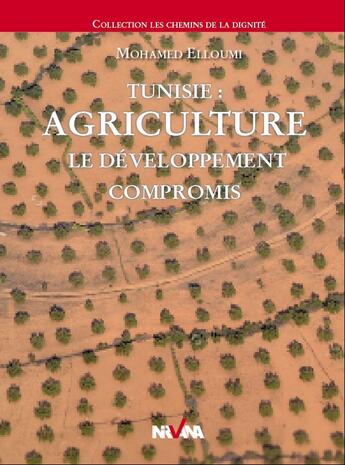 COLLECTION LES CHEMINS DE LA DIGNITÉ

MOHAMED ELLOUMI

TUNISIE :
AGRICULTURE
LE DÉVELOPPEMENT COMPROMIS

NIRVANA